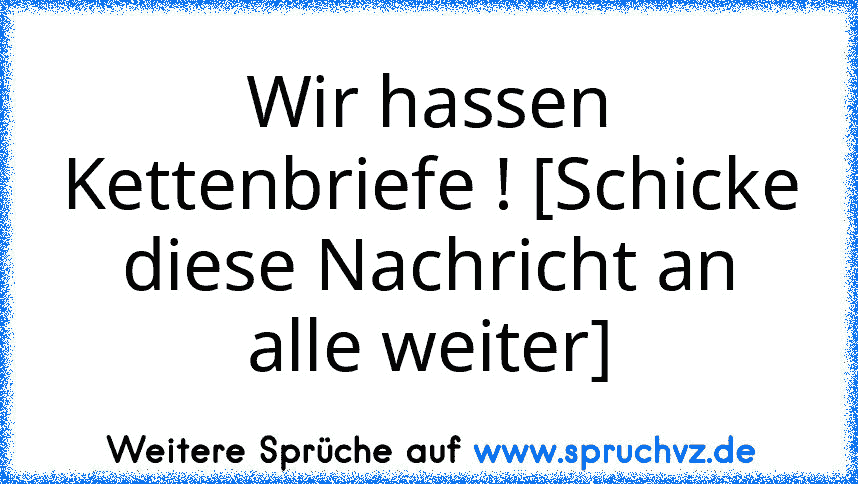 Wir hassen Kettenbriefe ! [Schicke diese Nachricht an alle weiter]

Weitere Sprüche auf www.spruchvz.de